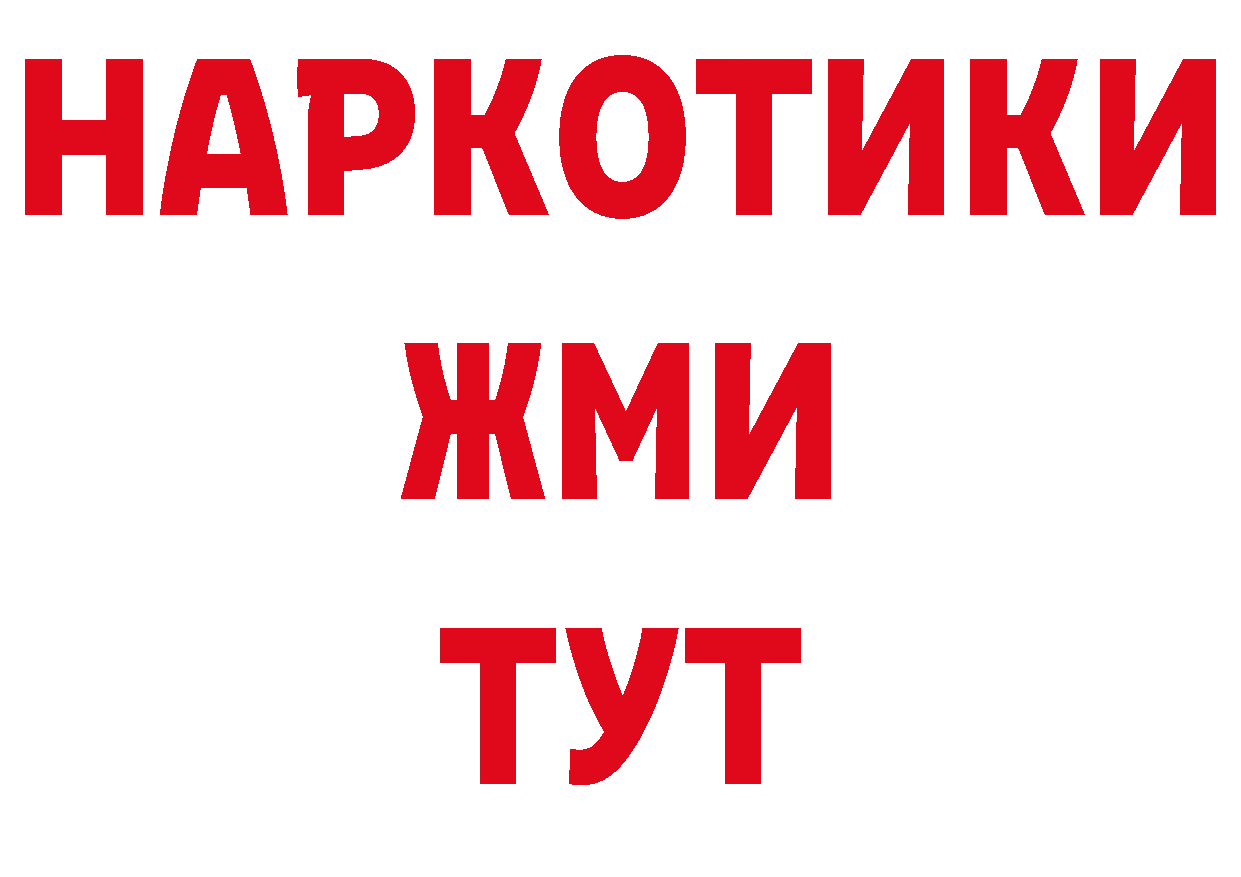 НАРКОТИКИ
ЖМИ
ТУТ